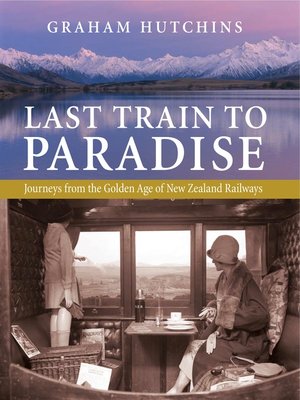 GRAHAM HUTCHINS

LAST TRAIN TO PARADISE

Journeys from the Golden Age of New Zealand Railways